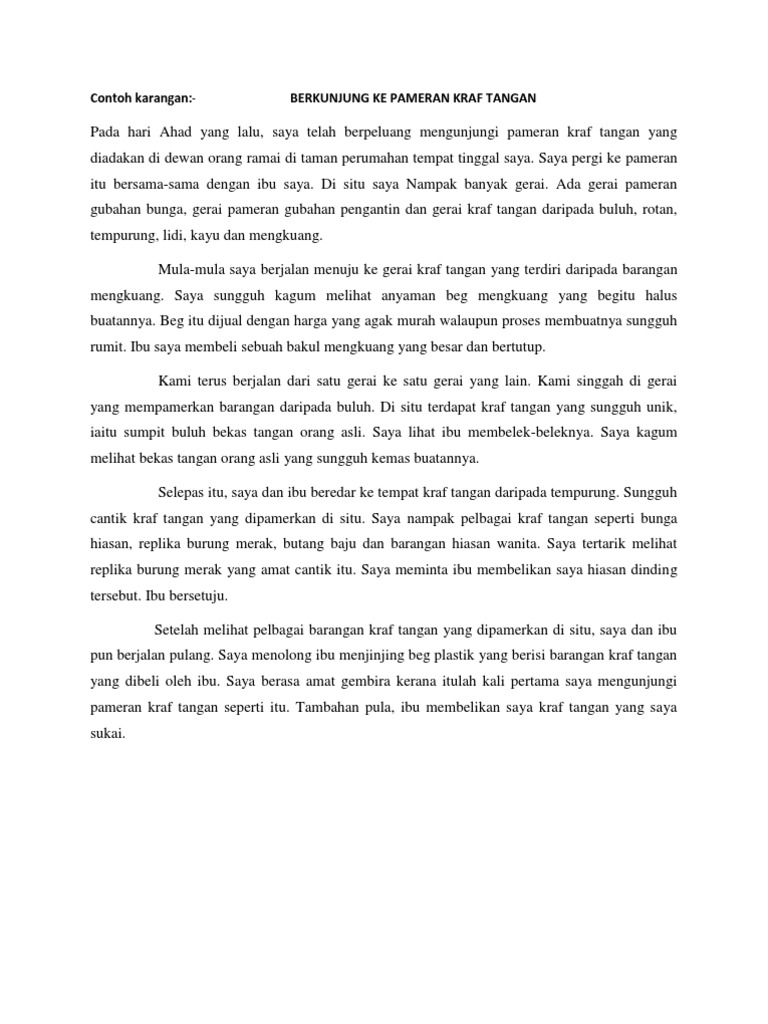 Contoh karangan:- BERKUNJUNG KE PAMERAN KRAF TANGAN

Pada hari Ahad yang lalu, saya telah berpeluang mengunjungi pameran kraf tangan yang diadakan di dewan orang ramai di taman perumahan tempat tinggal saya. Saya pergi ke pameran itu bersama-sama dengan ibu saya. Di situ saya Nampak banyak gerai. Ada gerai pameran gubahan bunga, gerai pameran gubahan pengantin dan gerai kraf tangan daripada buluh, rotan, tempurung, lidi, kayu dan mengkuang.

Mula-mula saya berjalan menuju ke gerai kraf tangan yang terdiri daripada barangan mengkuang. Saya sungguh kagum melihat anyaman beg mengkuang yang begitu halus buatannya. Beg itu dijual dengan harga yang agak murah walaupun proses membuatnya sungguh rumit. Ibu saya membeli sebuah bakul mengkuang yang besar dan bertutup.

Kami terus berjalan dari satu gerai ke satu gerai yang lain. Kami singgah di gerai yang mempamerkan barangan daripada buluh. Di situ terdapat kraf tangan yang sungguh unik, iaitu sumpit buluh bekas tangan orang asli. Saya lihat ibu membelek-beleknya. Saya kagum melihat bekas tangan orang asli yang sungguh kemas buatannya.

Selepas itu, saya dan ibu beredar ke tempat kraf tangan daripada tempurung. Sungguh cantik kraf tangan yang dipamerkan di situ. Saya nampak pelbagai kraf tangan seperti bunga hiasan, replika burung merak, butang baju dan barangan hiasan wanita. Saya tertarik melihat replika burung merak yang amat cantik itu. Saya meminta ibu membelikan saya hiasan dinding tersebut. Ibu bersetuju.

Setelah melihat pelbagai barangan kraf tangan yang dipamerkan di situ, saya dan ibu pun berjalan pulang. Saya menolong ibu menjinjing beg plastik yang berisi barangan kraf tangan yang dibeli oleh ibu. Saya berasa amat gembira kerana itulah kali pertama saya mengunjungi pameran kraf tangan seperti itu. Tambahan pula, ibu membelikan saya kraf tangan yang saya sukai.